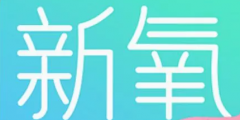 新氧